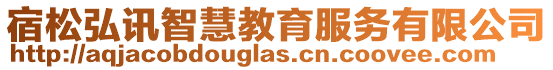 宿松弘讯智慧教育服务有限公司
http://aqjacobdouglas.cn.coovee.com